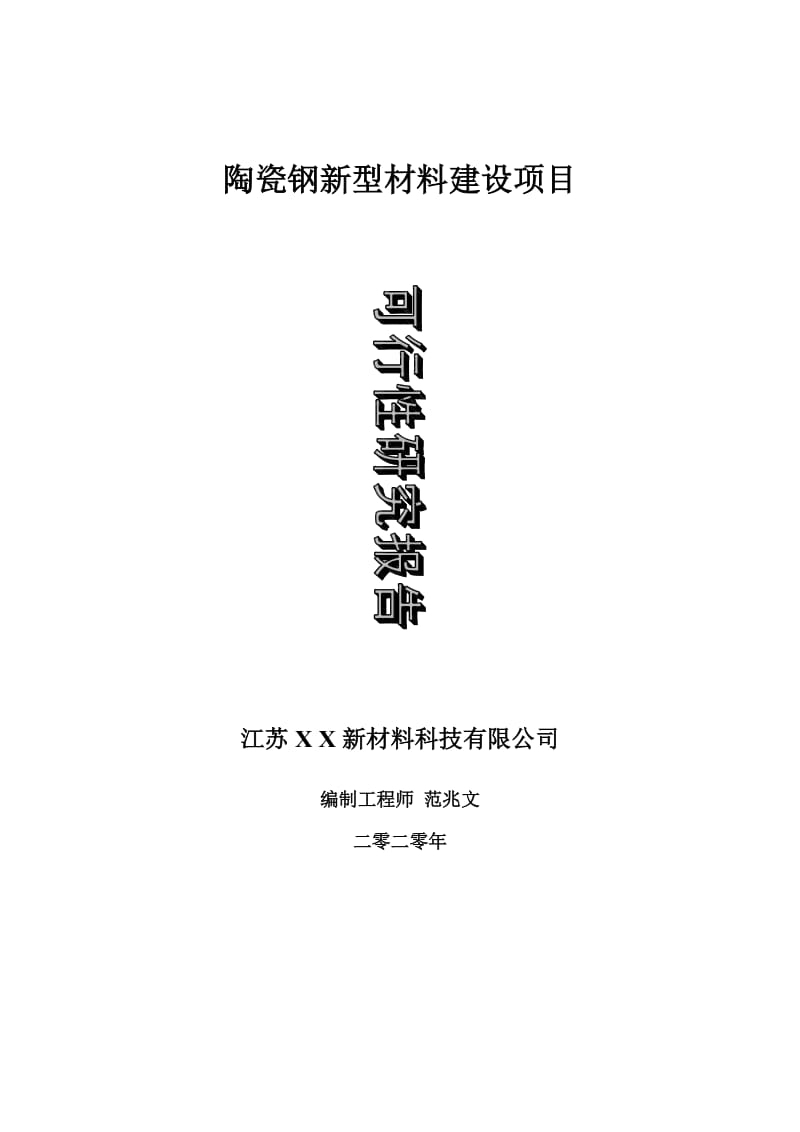 陶瓷钢新型材料建设项目

可行性研究报告

江苏 X X 新材料科技有限公司

编制工程师 范兆文

二零二零年